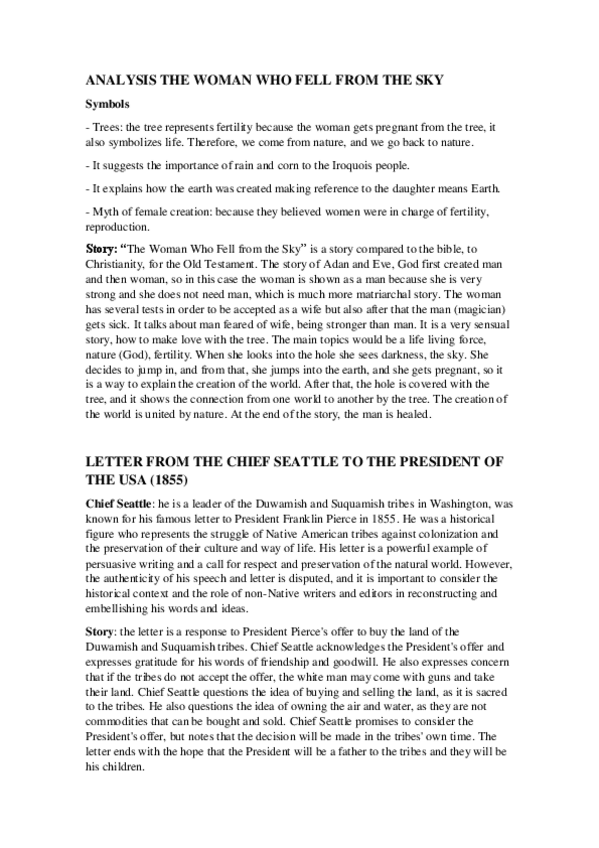 ANALYSIS THE WOMAN WHO FELL FROM THE SKY

Symbols

- Trees: the tree represents fertility because the woman gets pregnant from the tree, it also symbolizes life. Therefore, we come from nature, and we go back to nature.

- It suggests the importance of rain and corn to the Iroquois people.

- It explains how the earth was created making reference to the daughter means Earth.

- Myth of female creation: because they believed women were in charge of fertility, reproduction.

Story: "The Woman Who Fell from the Sky" is a story compared to the bible, to Christianity, for the Old Testament. The story of Adan and Eve, God first created man and then woman, so in this case the woman is shown as a man because she is very strong and she does not need man, which is much more matriarchal story. The woman has several tests in order to be accepted as a wife but also after that the man (magician) gets sick. It talks about man feared of wife, being stronger than man. It is a very sensual story, how to make love with the tree. The main topics would be a life living force, nature (God), fertility. When she looks into the hole she sees darkness, the sky. She decides to jump in, and from that, she jumps into the earth, and she gets pregnant, so it is a way to explain the creation of the world. After that, the hole is covered with the tree, and it shows the connection from one world to another by the tree. The creation of the world is united by nature. At the end of the story, the man is healed.

LETTER FROM THE CHIEF SEATTLE TO THE PRESIDENT OF THE USA (1855)

Chief Seattle: he is a leader of the Duwamish and Suquamish tribes in Washington, was known for his famous letter to President Franklin Pierce in 1855. He was a historical figure who represents the struggle of Native American tribes against colonization and the preservation of their culture and way of life. His letter is a powerful example of persuasive writing and a call for respect and preservation of the natural world. However, the authenticity of his speech and letter is disputed, and it is important to consider the historical context and the role of non-Native writers and editors in reconstructing and embellishing his words and ideas.

Story: the letter is a response to President Pierce's offer to buy the land of the Duwamish and Suquamish tribes. Chief Seattle acknowledges the President's offer and expresses gratitude for his words of friendship and goodwill. He also expresses concern that if the tribes do not accept the offer, the white man may come with guns and take their land. Chief Seattle questions the idea of buying and selling the land, as it is sacred to the tribes. He also questions the idea of owning the air and water, as they are not commodities that can be bought and sold. Chief Seattle promises to consider the President's offer, but notes that the decision will be made in the tribes' own time. The letter ends with the hope that the President will be a father to the tribes and they will be his children.